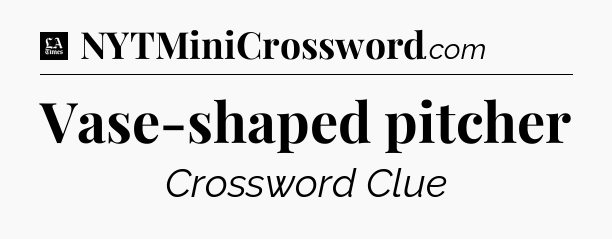 LA Times NYTMiniCrossword.com

Vase-shaped pitcher

Crossword Clue